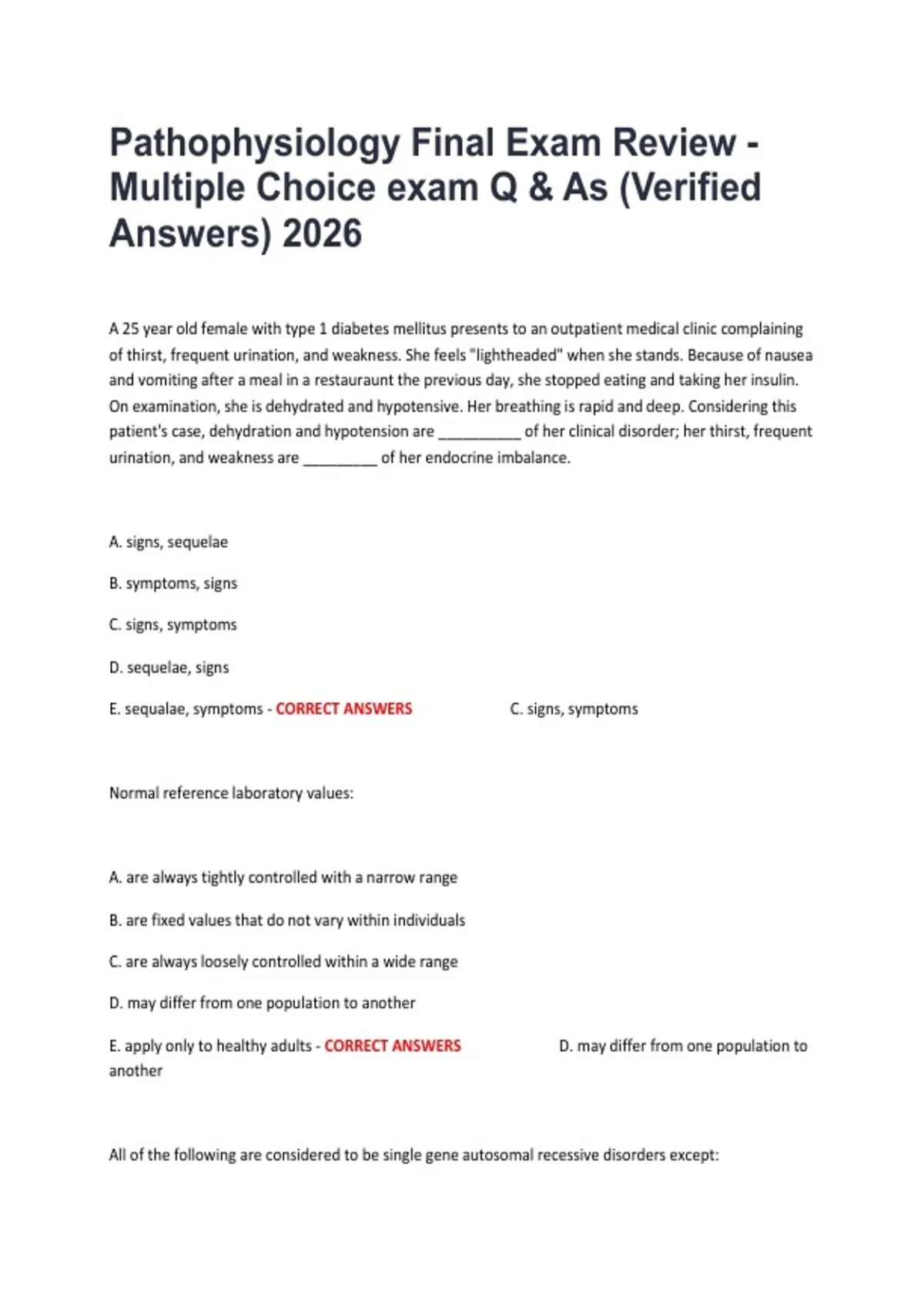 Pathophysiology Final Exam Review - Multiple Choice exam Q & As (Verified Answers) 2026

A 25 year old female with type 1 diabetes mellitus presents to an outpatient medical clinic complaining of thirst, frequent urination, and weakness. She feels "lightheaded" when she stands. Because of nausea and vomiting after a meal in a restauraunt the previous day, she stopped eating and taking her insulin. On examination, she is dehydrated and hypotensive. Her breathing is rapid and deep. Considering this patient's case, dehydration and hypotension are __________ of her clinical disorder; her thirst, frequent urination, and weakness are _________ of her endocrine imbalance.

A. signs, sequelae

B. symptoms, signs

C. signs, symptoms

D. sequelae, signs

E. sequalae, symptoms - CORRECT ANSWERS C. signs, symptoms

Normal reference laboratory values:

A. are always tightly controlled with a narrow range

B. are fixed values that do not vary within individuals

C. are always loosely controlled within a wide range

D. may differ from one population to another

E. apply only to healthy adults - CORRECT ANSWERS D. may differ from one population to another

All of the following are considered to be single gene autosomal recessive disorders except: